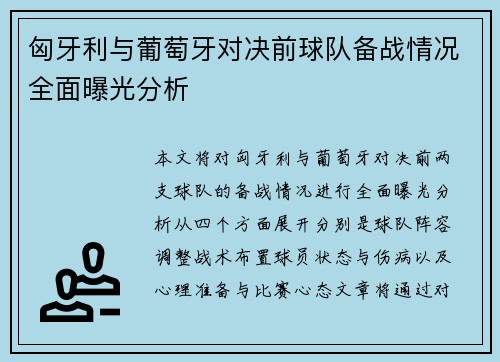 匈牙利与葡萄牙对决前球队备战情况全面曝光分析

本文将对匈牙利与葡萄牙对决前两支球队的备战情况进行全面曝光分析从四个方面展开分别是球队阵容调整战术布置球员状态与伤病以及心理准备与比赛心态文章将通过对